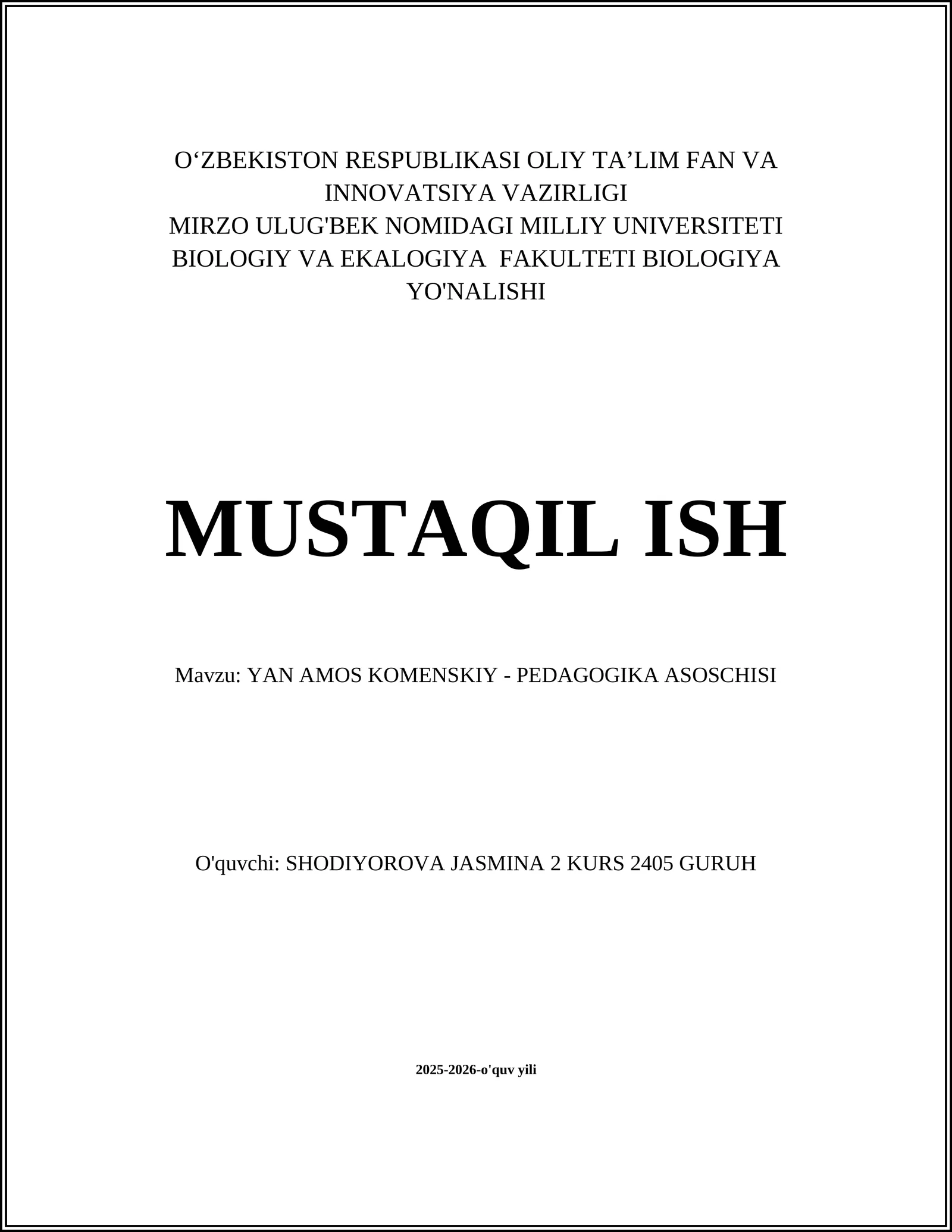 O‘ZBEKISTON RESPUBLIKASI OLIY TA’LIM FAN VA INNOVATSIYA VAZIRLIGI
MIRZO ULUG'BEK NOMIDAGI MILLIY UNIVERSITETI
BIOLOGIY VA EKALOGIYA  FAKULTETI BIOLOGIYA YO'NALISHI

MUSTAQIL ISH

Mavzu: YAN AMOS KOMENSKIY - PEDAGOGIKA ASOSCHISI

O'quvchi: SHODIYOROVA JASMINA 2 KURS 2405 GURUH

2025-2026-o'quv yili